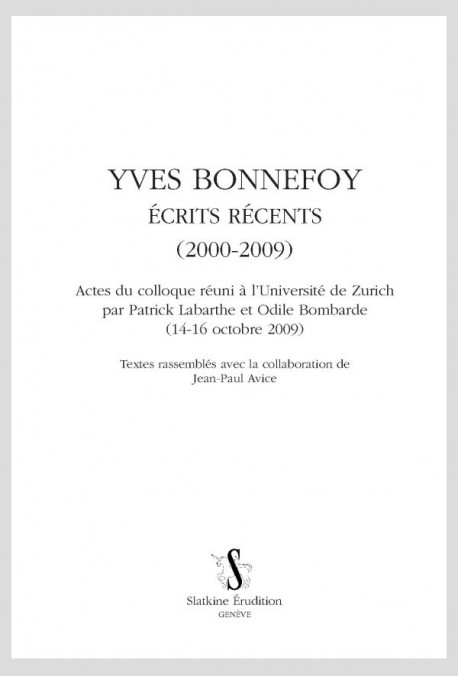 YVES BONNEFOY
ÉCRITS RÉCENTS
(2000-2009)

Actes du colloque réuni à l'Université de Zurich par Patrick Labarthe et Odile Bombarde (14-16 octobre 2009)

Textes rassemblés avec la collaboration de Jean-Paul Avice

S

Slatkine Érudition
GENÈVE